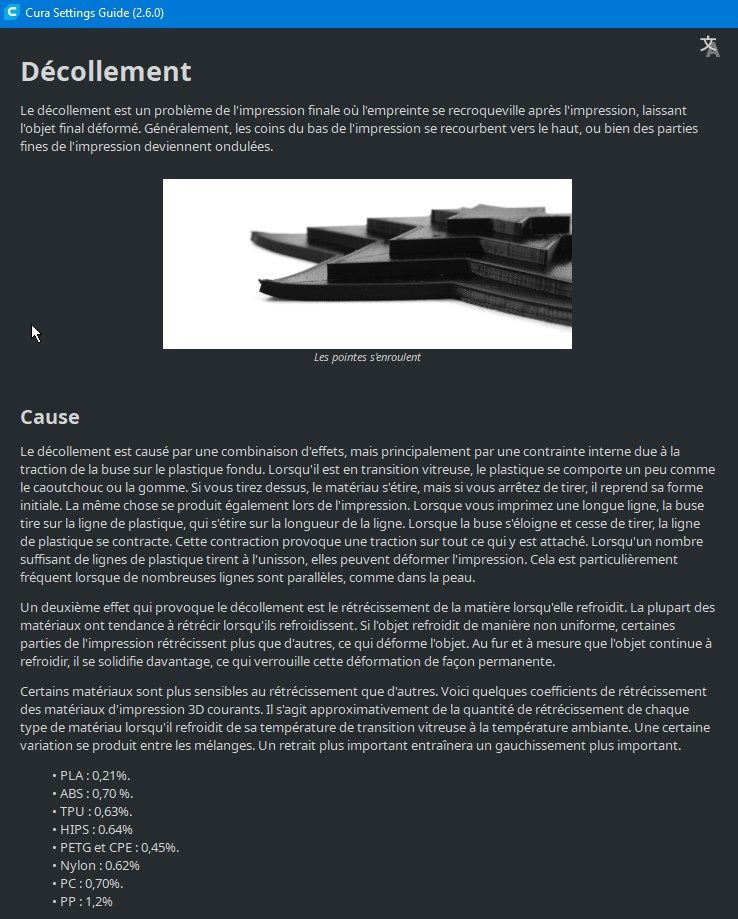 Cura Settings Guide (2.6.0)

Décollement

Le décollement est un problème de l'impression finale où l'empreinte se recroqueville après l'impression, laissant l'objet final déformé. Généralement, les coins du bas de l'impression se recourbent vers le haut, ou bien des parties fines de l'impression deviennent ondulées.

Les pointes s'enroulent

Cause

Le décollement est causé par une combinaison d'effets, mais principalement par une contrainte interne due à la traction de la buse sur le plastique fondu. Lorsqu'il est en transition vitreuse, le plastique se comporte un peu comme le caoutchouc ou la gomme. Si vous tirez dessus, le matériau s'étire, mais si vous arrêtez de tirer, il reprend sa forme initiale. La même chose se produit également lors de l'impression. Lorsque vous imprimez une longue ligne, la buse tire sur la ligne de plastique, qui s'étire sur la longueur de la ligne. Lorsque la buse s'éloigne et cesse de tirer, la ligne de plastique se contracte. Cette contraction provoque une traction sur tout ce qui y est attaché. Lorsqu'un nombre suffisant de lignes de plastique tirent à l'unisson, elles peuvent déformer l'impression. Cela est particulièrement fréquent lorsque de nombreuses lignes sont parallèles, comme dans la peau.

Un deuxième effet qui provoque le décollement est le rétrécissement de la matière lorsqu'elle refroidit. La plupart des matériaux ont tendance à rétrécir lorsqu'ils refroidissent. Si l'objet refroidit de manière non uniforme, certaines parties de l'impression rétrécissent plus que d'autres, ce qui déforme l'objet. Au fur et à mesure que l'objet continue à refroidir, il se solidifie davantage, ce qui verrouille cette déformation de façon permanente.

Certains matériaux sont plus sensibles au rétrécissement que d'autres. Voici quelques coefficients de rétrécissement des matériaux d'impression 3D courants. Il s'agit approximativement de la quantité de rétrécissement de chaque type de matériau lorsqu'il refroidit de sa température de transition vitreuse à la température ambiante. Une certaine variation se produit entre les mélanges. Un retrait plus important entraînera un gauchissement plus important.

• PLA : 0,21%.
• ABS : 0,70 %.
• TPU : 0,63%.
• HIPS : 0.64%
• PETG et CPE : 0,45%.
• Nylon : 0.62%
• PC : 0,70%.
• PP : 1,2%